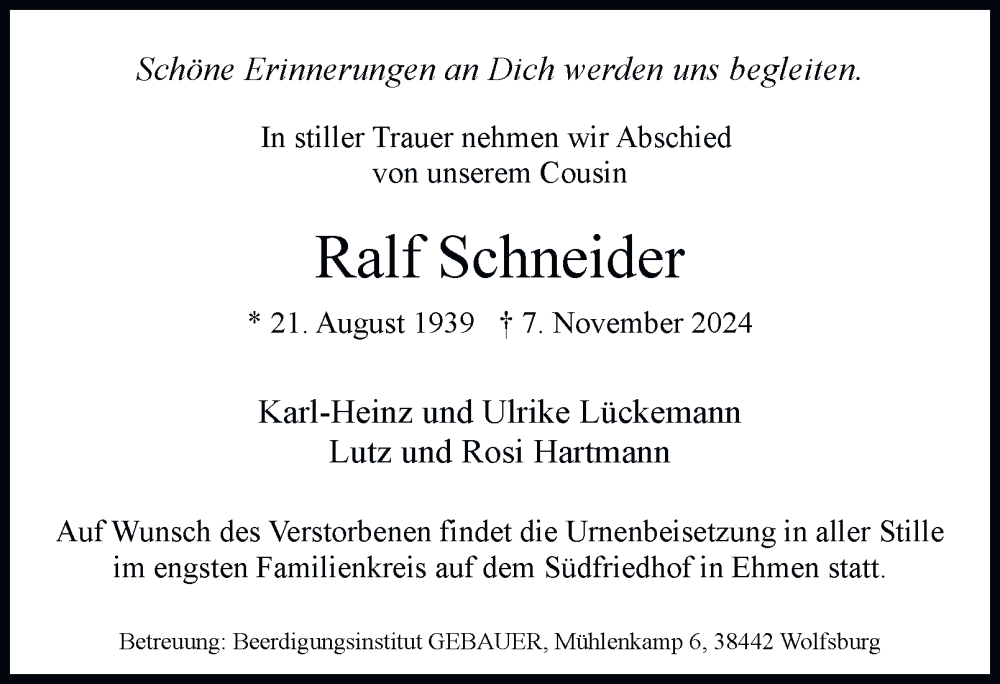 Schöne Erinnerungen an Dich werden uns begleiten.

In stiller Trauer nehmen wir Abschied von unserem Cousin

Ralf Schneider

* 21. August 1939 † 7. November 2024

Karl-Heinz und Ulrike Lückemann
Lutz und Rosi Hartmann

Auf Wunsch des Verstorbenen findet die Urnenbeisetzung in aller Stille im engsten Familienkreis auf dem Südfriedhof in Ehmen statt.

Betreuung: Beerdigungsinstitut GEBAUER, Mühlenkamp 6, 38442 Wolfsburg